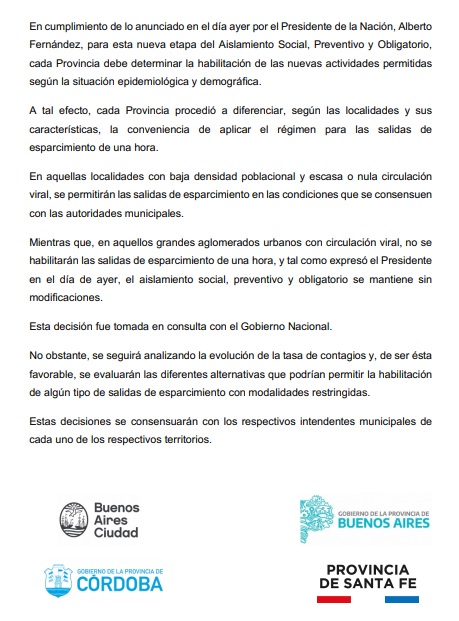 En cumplimiento de lo anunciado en el día ayer por el Presidente de la Nación, Alberto Fernández, para esta nueva etapa del Aislamiento Social, Preventivo y Obligatorio, cada Provincia debe determinar la habilitación de las nuevas actividades permitidas según la situación epidemiológica y demográfica.

A tal efecto, cada Provincia procedió a diferenciar, según las localidades y sus características, la conveniencia de aplicar el régimen para las salidas de esparcimiento de una hora.

En aquellas localidades con baja densidad poblacional y escasa o nula circulación viral, se permitirán las salidas de esparcimiento en las condiciones que se consensuen con las autoridades municipales.

Mientras que, en aquellos grandes aglomerados urbanos con circulación viral, no se habilitarán las salidas de esparcimiento de una hora, y tal como expresó el Presidente en el día de ayer, el aislamiento social, preventivo y obligatorio se mantiene sin modificaciones.

Esta decisión fue tomada en consulta con el Gobierno Nacional.

No obstante, se seguirá analizando la evolución de la tasa de contagios y, de ser ésta favorable, se evaluarán las diferentes alternativas que podrían permitir la habilitación de algún tipo de salidas de esparcimiento con modalidades restringidas.

Estas decisiones se consensuarán con los respectivos intendentes municipales de cada uno de los respectivos territorios.

Buenos Aires Ciudad

GOBIERNO DE LA PROVINCIA DE BUENOS AIRES

GOBIERNO DE LA PROVINCIA DE CÓRDOBA

PROVINCIA DE SANTA FE